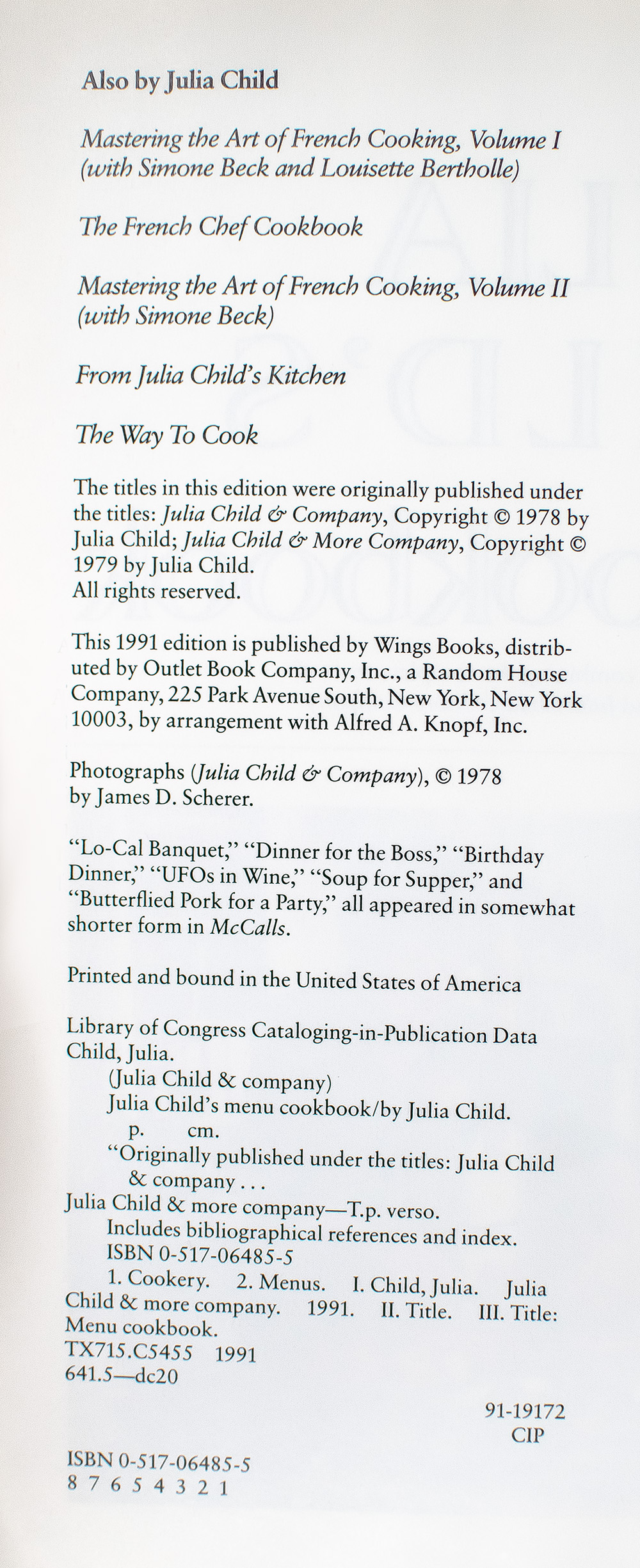 Also by Julia Child

Mastering the Art of French Cooking, Volume I (with Simone Beck and Louisette Bertholle)

The French Chef Cookbook

Mastering the Art of French Cooking, Volume II (with Simone Beck)

From Julia Child's Kitchen

The Way To Cook

The titles in this edition were originally published under the titles: Julia Child & Company, Copyright © 1978 by Julia Child; Julia Child & More Company, Copyright © 1979 by Julia Child.
All rights reserved.

This 1991 edition is published by Wings Books, distributed by Outlet Book Company, Inc., a Random House Company, 225 Park Avenue South, New York, New York 10003, by arrangement with Alfred A. Knopf, Inc.

Photographs (Julia Child & Company), © 1978 by James D. Scherer.

"Lo-Cal Banquet," "Dinner for the Boss," "Birthday Dinner," "UFOs in Wine," "Soup for Supper," and "Butterflied Pork for a Party," all appeared in somewhat shorter form in McCalls.

Printed and bound in the United States of America

Library of Congress Cataloging-in-Publication Data
Child, Julia.
(Julia Child & company)
Julia Child's menu cookbook/by Julia Child.
p. cm.
"Originally published under the titles: Julia Child & company . . .
Julia Child & more company—T.p. verso.
Includes bibliographical references and index.
ISBN 0-517-06485-5
1. Cookery. 2. Menus. I. Child, Julia. Julia Child & more company. 1991. II. Title. III. Title: Menu cookbook.
TX715.C5455 1991
641.5—dc20

91-19172
CIP

ISBN 0-517-06485-5
8 7 6 5 4 3 2 1